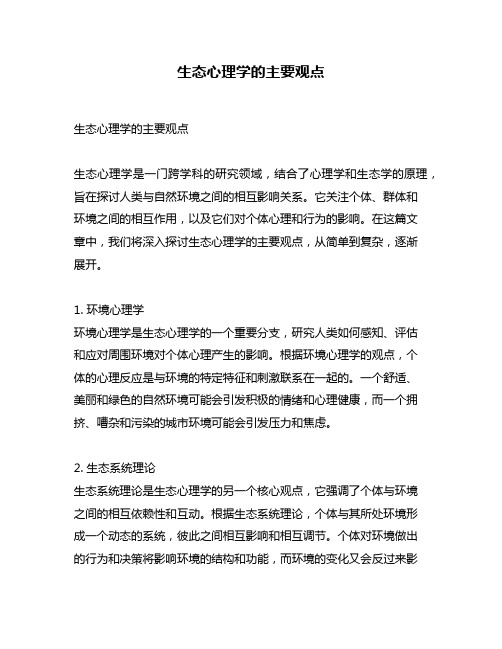 生态心理学的主要观点

生态心理学的主要观点

生态心理学是一门跨学科的研究领域，结合了心理学和生态学的原理，旨在探讨人类与自然环境之间的相互影响关系。它关注个体、群体和环境之间的相互作用，以及它们对个体心理和行为的影响。在这篇文章中，我们将深入探讨生态心理学的主要观点，从简单到复杂，逐渐展开。

1. 环境心理学
环境心理学是生态心理学的一个重要分支，研究人类如何感知、评估和应对周围环境对个体心理产生的影响。根据环境心理学的观点，个体的心理反应是与环境的特定特征和刺激联系在一起的。一个舒适、美丽和绿色的自然环境可能会引发积极的情绪和心理健康，而一个拥挤、嘈杂和污染的城市环境可能会引发压力和焦虑。

2. 生态系统理论
生态系统理论是生态心理学的另一个核心观点，它强调了个体与环境之间的相互依赖性和互动。根据生态系统理论，个体与其所处环境形成一个动态的系统，彼此之间相互影响和相互调节。个体对环境做出的行为和决策将影响环境的结构和功能，而环境的变化又会反过来影